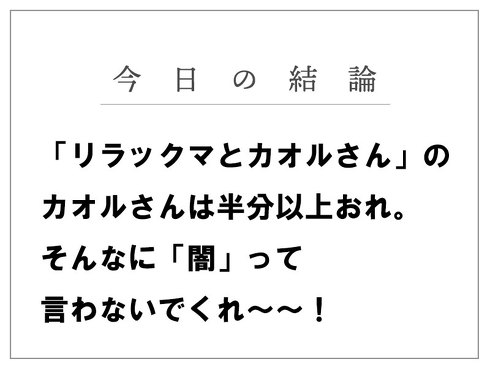 今日の結論

「リラックマとカオルさん」のカオルさんは半分以上おれ。そんなに「闇」って言わないでくれ〜〜！